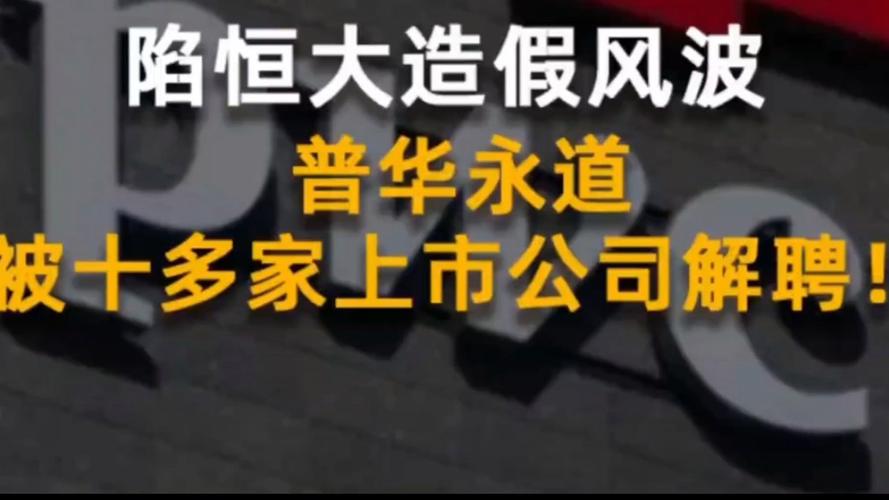 陷恒大造假风波
普华永道
被十多家上市公司解聘！

pwc